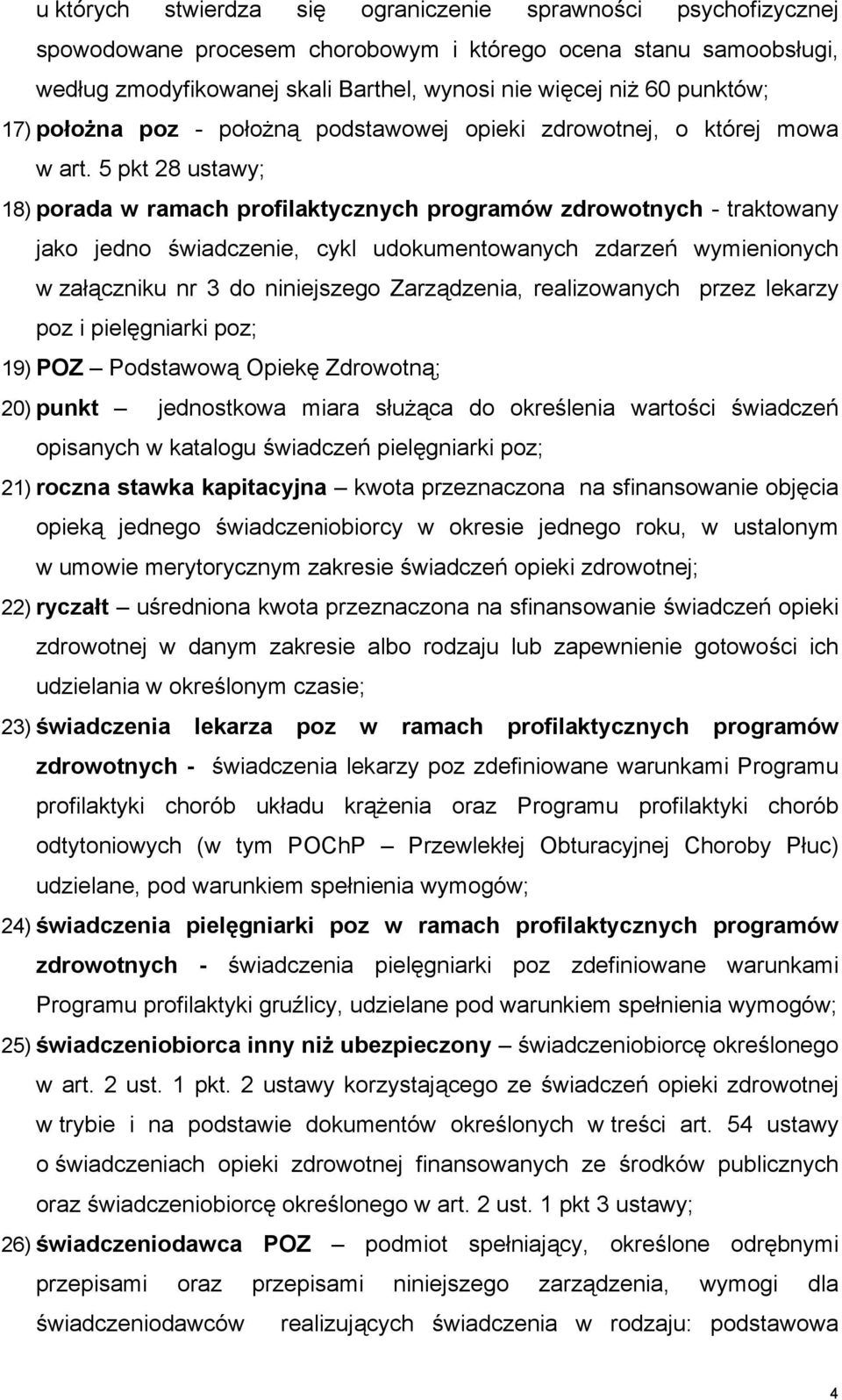 u których stwierdza się ograniczenie sprawności psychofizycznej spowodowane procesem chorobowym i którego ocena stanu samoobsługi, według zmodyfikowanej skali Barthel, wynosi nie więcej niż 60 punktów;

17) położna poz - położną podstawowej opieki zdrowotnej, o której mowa w art. 5 pkt 28 ustawy;

18) porada w ramach profilaktycznych programów zdrowotnych - traktowany jako jedno świadczenie, cykl udokumentowanych zdarzeń wymienionych w załączniku nr 3 do niniejszego Zarządzenia, realizowanych przez lekarzy poz i pielęgniarki poz;

19) POZ – Podstawową Opiekę Zdrowotną;

20) punkt – jednostkowa miara służąca do określenia wartości świadczeń opisanych w katalogu świadczeń pielęgniarki poz;

21) roczna stawka kapitacyjna – kwota przeznaczona na sfinansowanie objęcia opieką jednego świadczeniobiorcy w okresie jednego roku, w ustalonym w umowie merytorycznym zakresie świadczeń opieki zdrowotnej;

22) ryczałt – uśredniona kwota przeznaczona na sfinansowanie świadczeń opieki zdrowotnej w danym zakresie albo rodzaju lub zapewnienie gotowości ich udzielania w określonym czasie;

23) świadczenia lekarza poz w ramach profilaktycznych programów zdrowotnych - świadczenia lekarzy poz zdefiniowane warunkami Programu profilaktyki chorób układu krążenia oraz Programu profilaktyki chorób odtytoniowych (w tym POChP – Przewlekłej Obturacyjnej Choroby Płuc) udzielane, pod warunkiem spełnienia wymogów;

24) świadczenia pielęgniarki poz w ramach profilaktycznych programów zdrowotnych - świadczenia pielęgniarki poz zdefiniowane warunkami Programu profilaktyki gruźlicy, udzielane pod warunkiem spełnienia wymogów;

25) świadczeniobiorca inny niż ubezpieczony – świadczeniobiorcę określonego w art. 2 ust. 1 pkt. 2 ustawy korzystającego ze świadczeń opieki zdrowotnej w trybie i na podstawie dokumentów określonych w treści art. 54 ustawy o świadczeniach opieki zdrowotnej finansowanych ze środków publicznych oraz świadczeniobiorcę określonego w art. 2 ust. 1 pkt 3 ustawy;

26) świadczeniodawca POZ – podmiot spełniający, określone odrębnymi przepisami oraz przepisami niniejszego zarządzenia, wymogi dla świadczeniodawców realizujących świadczenia w rodzaju: podstawowa

4